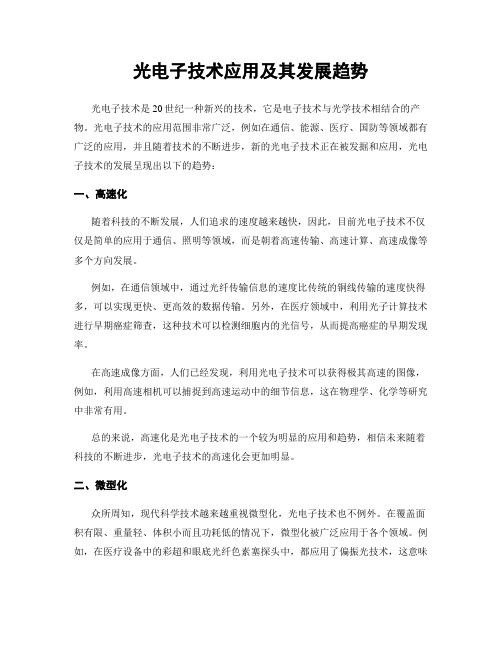 光电子技术应用及其发展趋势

光电子技术是20世纪一种新兴的技术，它是电子技术与光学技术相结合的产物。光电子技术的应用范围非常广泛，例如在通信、能源、医疗、国防等领域都有广泛的应用，并且随着技术的不断进步，新的光电子技术正在被发掘和应用，光电子技术的发展呈现出以下的趋势：

一、高速化

随着科技的不断发展，人们追求的速度越来越快，因此，目前光电子技术不仅仅是简单的应用于通信、照明等领域，而是朝着高速传输、高速计算、高速成像等多个方向发展。

例如，在通信领域中，通过光纤传输信息的速度比传统的铜线传输的速度快得多，可以实现更快、更高效的数据传输。另外，在医疗领域中，利用光子计算技术进行早期癌症筛查，这种技术可以检测细胞内的光信号，从而提高癌症的早期发现率。

在高速成像方面，人们已经发现，利用光电子技术可以获得极其高速的图像，例如，利用高速相机可以捕捉到高速运动中的细节信息，这在物理学、化学等研究中非常有用。

总的来说，高速化是光电子技术的一个较为明显的应用和趋势，相信未来随着科技的不断进步，光电子技术的高速化会更加明显。

二、微型化

众所周知，现代科学技术越来越重视微型化，光电子技术也不例外。在覆盖面积有限、重量轻、体积小而且功耗低的情况下，微型化被广泛应用于各个领域。例如，在医疗设备中的彩超和眼底光纤色素塞探头中，都应用了偏振光技术，这意味